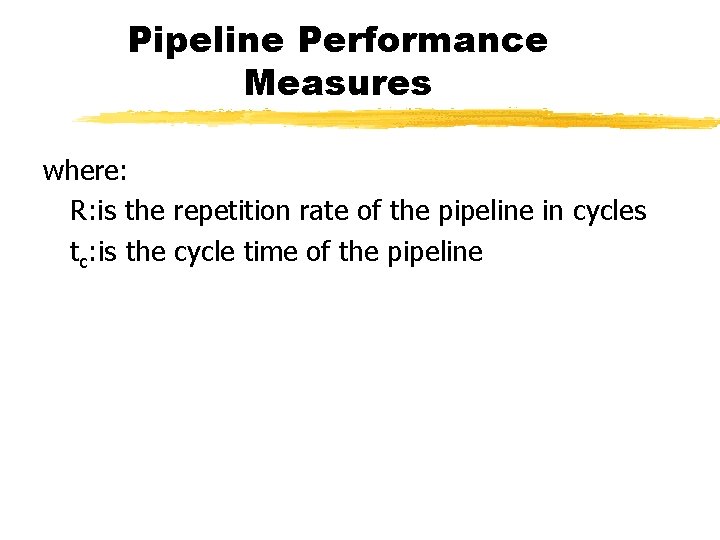 Pipeline Performance Measures

where:

R:is the repetition rate of the pipeline in cycles

$t_c$:is the cycle time of the pipeline